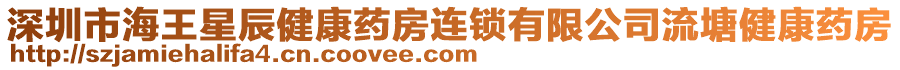 深圳市海王星辰健康药房连锁有限公司流塘健康药房
http://szjamiehalifa4.cn.coovee.com